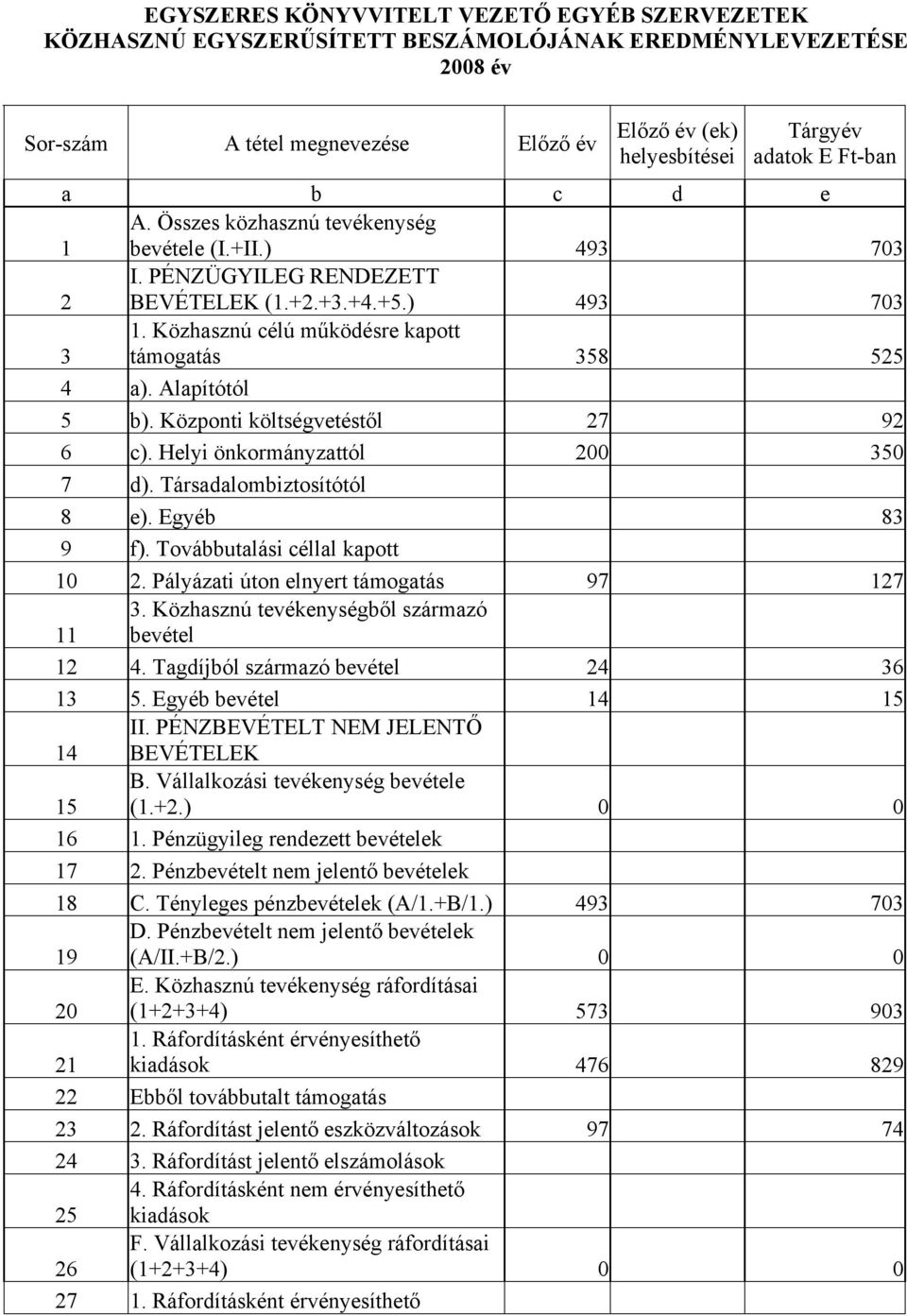 EGYSZERES KÖNYVVITELT VEZETŐ EGYÉB SZERVEZETEK KÖZHASZNÚ EGYSZERŰSÍTETT BESZÁMOLÓJÁNAK EREDMÉNYLEVEZETÉSE 2008 év

| Sor-szám | A tétel megnevezése | Előző év | Előző év (ek) helyesbítései | Tárgyév adatok E Ft-ban |
|---|---|---|---|---|
| a | b | c | d | e |
| 1 | A. Összes közhasznú tevékenység bevétele (I.+II.) | 493 | | 703 |
| 2 | I. PÉNZÜGYILEG RENDEZETT BEVÉTELEK (1.+2.+3.+4.+5.) | 493 | | 703 |
| 3 | 1. Közhasznú célú működésre kapott támogatás | 358 | | 525 |
| 4 | a). Alapítótól | | | |
| 5 | b). Központi költségvetéstől | 27 | | 92 |
| 6 | c). Helyi önkormányzattól | 200 | | 350 |
| 7 | d). Társadalombiztosítótól | | | |
| 8 | e). Egyéb | | | 83 |
| 9 | f). Továbbutalási céllal kapott | | | |
| 10 | 2. Pályázati úton elnyert támogatás | 97 | | 127 |
| 11 | 3. Közhasznú tevékenységből származó bevétel | | | |
| 12 | 4. Tagdíjból származó bevétel | 24 | | 36 |
| 13 | 5. Egyéb bevétel | 14 | | 15 |
| 14 | II. PÉNZBEVÉTELT NEM JELENTŐ BEVÉTELEK | | | |
| 15 | B. Vállalkozási tevékenység bevétele (1.+2.) | 0 | | 0 |
| 16 | 1. Pénzügyileg rendezett bevételek | | | |
| 17 | 2. Pénzbevételt nem jelentő bevételek | | | |
| 18 | C. Tényleges pénzbevételek (A/1.+B/1.) | 493 | | 703 |
| 19 | D. Pénzbevételt nem jelentő bevételek (A/II.+B/2.) | 0 | | 0 |
| 20 | E. Közhasznú tevékenység ráfordításai (1+2+3+4) | 573 | | 903 |
| 21 | 1. Ráfordításként érvényesíthető kiadások | 476 | | 829 |
| 22 | Ebből továbbutalt támogatás | | | |
| 23 | 2. Ráfordítást jelentő eszközváltozások | 97 | | 74 |
| 24 | 3. Ráfordítást jelentő elszámolások | | | |
| 25 | 4. Ráfordításként nem érvényesíthető kiadások | | | |
| 26 | F. Vállalkozási tevékenység ráfordításai (1+2+3+4) | 0 | | 0 |
| 27 | 1. Ráfordításként érvényesíthető | | | |